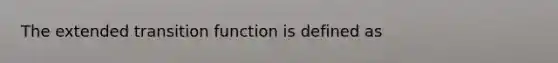 The extended transition function is defined as